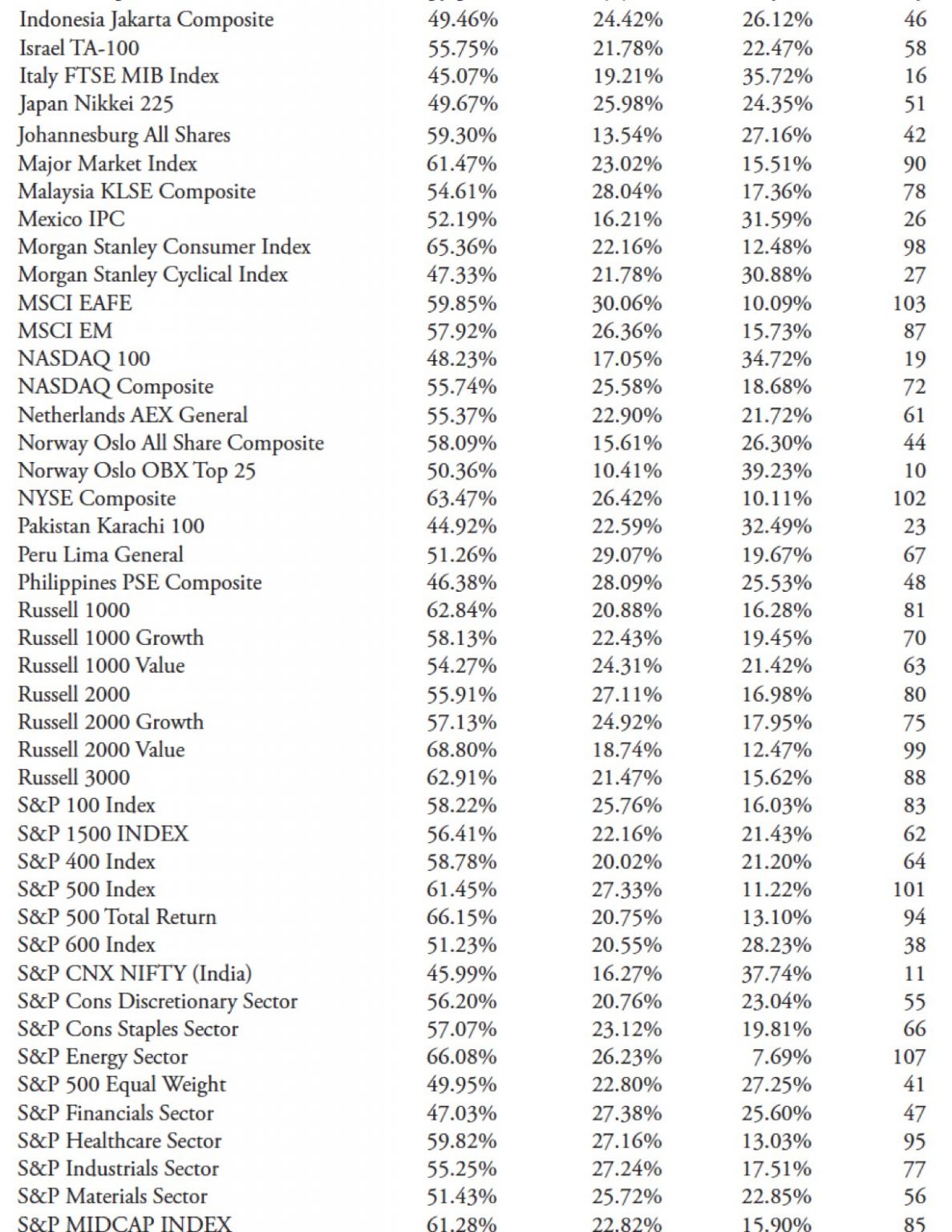 | | | | | |
|---|---|---|---|---|
| Indonesia Jakarta Composite | 49.46% | 24.42% | 26.12% | 46 |
| Israel TA-100 | 55.75% | 21.78% | 22.47% | 58 |
| Italy FTSE MIB Index | 45.07% | 19.21% | 35.72% | 16 |
| Japan Nikkei 225 | 49.67% | 25.98% | 24.35% | 51 |
| Johannesburg All Shares | 59.30% | 13.54% | 27.16% | 42 |
| Major Market Index | 61.47% | 23.02% | 15.51% | 90 |
| Malaysia KLSE Composite | 54.61% | 28.04% | 17.36% | 78 |
| Mexico IPC | 52.19% | 16.21% | 31.59% | 26 |
| Morgan Stanley Consumer Index | 65.36% | 22.16% | 12.48% | 98 |
| Morgan Stanley Cyclical Index | 47.33% | 21.78% | 30.88% | 27 |
| MSCI EAFE | 59.85% | 30.06% | 10.09% | 103 |
| MSCI EM | 57.92% | 26.36% | 15.73% | 87 |
| NASDAQ 100 | 48.23% | 17.05% | 34.72% | 19 |
| NASDAQ Composite | 55.74% | 25.58% | 18.68% | 72 |
| Netherlands AEX General | 55.37% | 22.90% | 21.72% | 61 |
| Norway Oslo All Share Composite | 58.09% | 15.61% | 26.30% | 44 |
| Norway Oslo OBX Top 25 | 50.36% | 10.41% | 39.23% | 10 |
| NYSE Composite | 63.47% | 26.42% | 10.11% | 102 |
| Pakistan Karachi 100 | 44.92% | 22.59% | 32.49% | 23 |
| Peru Lima General | 51.26% | 29.07% | 19.67% | 67 |
| Philippines PSE Composite | 46.38% | 28.09% | 25.53% | 48 |
| Russell 1000 | 62.84% | 20.88% | 16.28% | 81 |
| Russell 1000 Growth | 58.13% | 22.43% | 19.45% | 70 |
| Russell 1000 Value | 54.27% | 24.31% | 21.42% | 63 |
| Russell 2000 | 55.91% | 27.11% | 16.98% | 80 |
| Russell 2000 Growth | 57.13% | 24.92% | 17.95% | 75 |
| Russell 2000 Value | 68.80% | 18.74% | 12.47% | 99 |
| Russell 3000 | 62.91% | 21.47% | 15.62% | 88 |
| S&P 100 Index | 58.22% | 25.76% | 16.03% | 83 |
| S&P 1500 INDEX | 56.41% | 22.16% | 21.43% | 62 |
| S&P 400 Index | 58.78% | 20.02% | 21.20% | 64 |
| S&P 500 Index | 61.45% | 27.33% | 11.22% | 101 |
| S&P 500 Total Return | 66.15% | 20.75% | 13.10% | 94 |
| S&P 600 Index | 51.23% | 20.55% | 28.23% | 38 |
| S&P CNX NIFTY (India) | 45.99% | 16.27% | 37.74% | 11 |
| S&P Cons Discretionary Sector | 56.20% | 20.76% | 23.04% | 55 |
| S&P Cons Staples Sector | 57.07% | 23.12% | 19.81% | 66 |
| S&P Energy Sector | 66.08% | 26.23% | 7.69% | 107 |
| S&P 500 Equal Weight | 49.95% | 22.80% | 27.25% | 41 |
| S&P Financials Sector | 47.03% | 27.38% | 25.60% | 47 |
| S&P Healthcare Sector | 59.82% | 27.16% | 13.03% | 95 |
| S&P Industrials Sector | 55.25% | 27.24% | 17.51% | 77 |
| S&P Materials Sector | 51.43% | 25.72% | 22.85% | 56 |
| S&P MIDCAP INDEX | 61.28% | 22.82% | 15.90% | 85 |